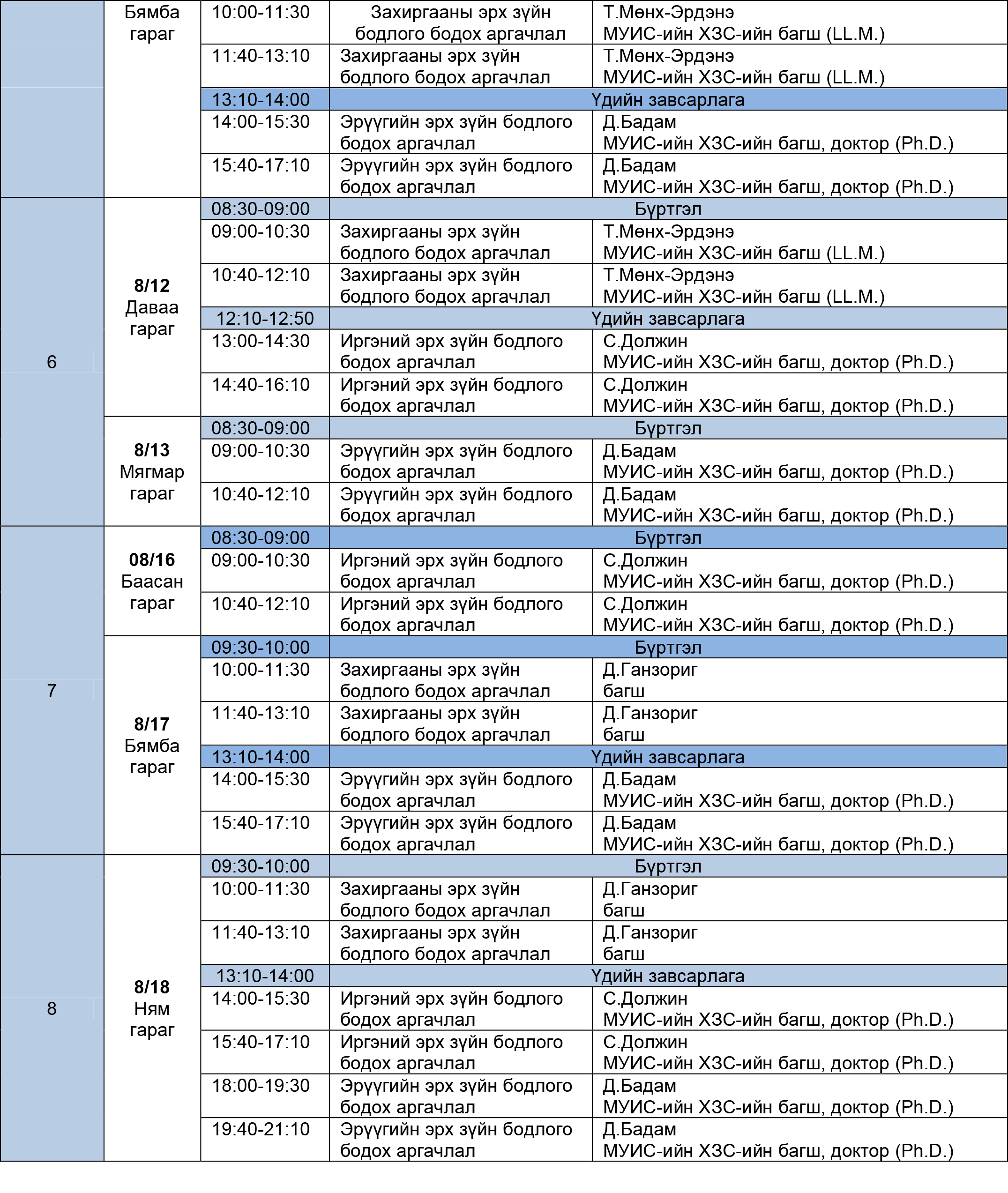 |  |  |  |  |  |
|---|---|---|---|---|
|  | Бямба гараг | 10:00-11:30 | Захиргааны эрх зүйн бодлого бодох аргачлал | Т.Мөнх-Эрдэнэ МУИС-ийн ХЗС-ийн багш (LL.M.) |
|  |  | 11:40-13:10 | Захиргааны эрх зүйн бодлого бодох аргачлал | Т.Мөнх-Эрдэнэ МУИС-ийн ХЗС-ийн багш (LL.M.) |
|  |  | 13:10-14:00 | Үдийн завсарлага | |
|  |  | 14:00-15:30 | Эрүүгийн эрх зүйн бодлого бодох аргачлал | Д.Бадам МУИС-ийн ХЗС-ийн багш, доктор (Ph.D.) |
|  |  | 15:40-17:10 | Эрүүгийн эрх зүйн бодлого бодох аргачлал | Д.Бадам МУИС-ийн ХЗС-ийн багш, доктор (Ph.D.) |
| 6 | 8/12 Даваа гараг | 08:30-09:00 | Бүртгэл | |
|  |  | 09:00-10:30 | Захиргааны эрх зүйн бодлого бодох аргачлал | Т.Мөнх-Эрдэнэ МУИС-ийн ХЗС-ийн багш (LL.M.) |
|  |  | 10:40-12:10 | Захиргааны эрх зүйн бодлого бодох аргачлал | Т.Мөнх-Эрдэнэ МУИС-ийн ХЗС-ийн багш (LL.M.) |
|  |  | 12:10-12:50 | Үдийн завсарлага | |
|  |  | 13:00-14:30 | Иргэний эрх зүйн бодлого бодох аргачлал | С.Должин МУИС-ийн ХЗС-ийн багш, доктор (Ph.D.) |
|  |  | 14:40-16:10 | Иргэний эрх зүйн бодлого бодох аргачлал | С.Должин МУИС-ийн ХЗС-ийн багш, доктор (Ph.D.) |
|  | 8/13 Мягмар гараг | 08:30-09:00 | Бүртгэл | |
|  |  | 09:00-10:30 | Эрүүгийн эрх зүйн бодлого бодох аргачлал | Д.Бадам МУИС-ийн ХЗС-ийн багш, доктор (Ph.D.) |
|  |  | 10:40-12:10 | Эрүүгийн эрх зүйн бодлого бодох аргачлал | Д.Бадам МУИС-ийн ХЗС-ийн багш, доктор (Ph.D.) |
| 7 | 08/16 Баасан гараг | 08:30-09:00 | Бүртгэл | |
|  |  | 09:00-10:30 | Иргэний эрх зүйн бодлого бодох аргачлал | С.Должин МУИС-ийн ХЗС-ийн багш, доктор (Ph.D.) |
|  |  | 10:40-12:10 | Иргэний эрх зүйн бодлого бодох аргачлал | С.Должин МУИС-ийн ХЗС-ийн багш, доктор (Ph.D.) |
|  | 8/17 Бямба гараг | 09:30-10:00 | Бүртгэл | |
|  |  | 10:00-11:30 | Захиргааны эрх зүйн бодлого бодох аргачлал | Д.Ганзориг багш |
|  |  | 11:40-13:10 | Захиргааны эрх зүйн бодлого бодох аргачлал | Д.Ганзориг багш |
|  |  | 13:10-14:00 | Үдийн завсарлага | |
|  |  | 14:00-15:30 | Эрүүгийн эрх зүйн бодлого бодох аргачлал | Д.Бадам МУИС-ийн ХЗС-ийн багш, доктор (Ph.D.) |
|  |  | 15:40-17:10 | Эрүүгийн эрх зүйн бодлого бодох аргачлал | Д.Бадам МУИС-ийн ХЗС-ийн багш, доктор (Ph.D.) |
| 8 | 8/18 Ням гараг | 09:30-10:00 | Бүртгэл | |
|  |  | 10:00-11:30 | Захиргааны эрх зүйн бодлого бодох аргачлал | Д.Ганзориг багш |
|  |  | 11:40-13:10 | Захиргааны эрх зүйн бодлого бодох аргачлал | Д.Ганзориг багш |
|  |  | 13:10-14:00 | Үдийн завсарлага | |
|  |  | 14:00-15:30 | Иргэний эрх зүйн бодлого бодох аргачлал | С.Должин МУИС-ийн ХЗС-ийн багш, доктор (Ph.D.) |
|  |  | 15:40-17:10 | Иргэний эрх зүйн бодлого бодох аргачлал | С.Должин МУИС-ийн ХЗС-ийн багш, доктор (Ph.D.) |
|  |  | 18:00-19:30 | Эрүүгийн эрх зүйн бодлого бодох аргачлал | Д.Бадам МУИС-ийн ХЗС-ийн багш, доктор (Ph.D.) |
|  |  | 19:40-21:10 | Эрүүгийн эрх зүйн бодлого бодох аргачлал | Д.Бадам МУИС-ийн ХЗС-ийн багш, доктор (Ph.D.) |